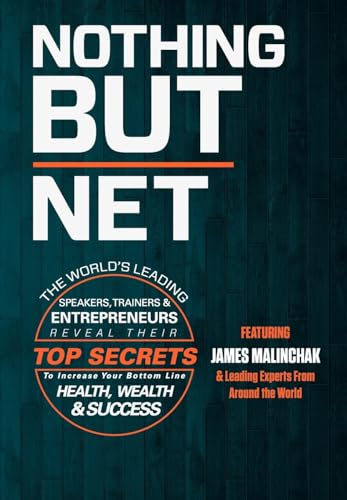 NOTHING BUT NET

THE WORLD'S LEADING
SPEAKERS, TRAINERS &
ENTREPRENEURS
REVEAL THEIR
TOP SECRETS
To Increase Your Bottom Line
HEALTH, WEALTH
& SUCCESS

FEATURING
JAMES MALINCHAK
& Leading Experts From Around the World